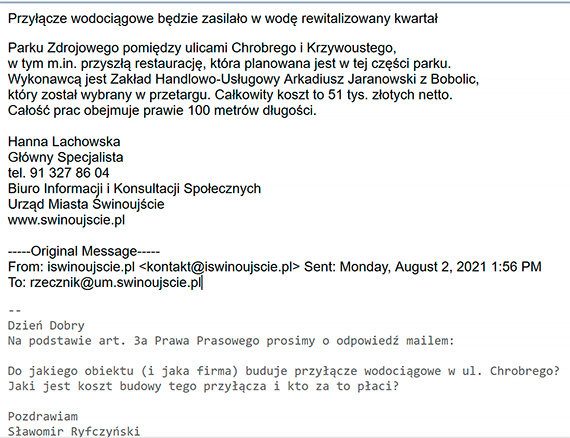 Przyłącze wodociągowe będzie zasilało w wodę rewitalizowany kwartał

Parku Zdrojowego pomiędzy ulicami Chrobrego i Krzywoustego, w tym m.in. przyszłą restaurację, która planowana jest w tej części parku. Wykonawcą jest Zakład Handlowo-Usługowy Arkadiusz Jaranowski z Bobolic, który został wybrany w przetargu. Całkowity koszt to 51 tys. złotych netto. Całość prac obejmuje prawie 100 metrów długości.

Hanna Lachowska
Główny Specjalista
tel. 91 327 86 04
Biuro Informacji i Konsultacji Społecznych
Urząd Miasta Świnoujście
www.swinoujscie.pl

-----Original Message-----
From: iswinoujscie.pl <kontakt@iswinoujscie.pl> Sent: Monday, August 2, 2021 1:56 PM
To: rzecznik@um.swinoujscie.pl

--
Dzień Dobry
Na podstawie art. 3a Prawa Prasowego prosimy o odpowiedź mailem:

Do jakiego obiektu (i jaka firma) buduje przyłącze wodociągowe w ul. Chrobrego?
Jaki jest koszt budowy tego przyłącza i kto za to płaci?

Pozdrawiam
Sławomir Ryfczyński